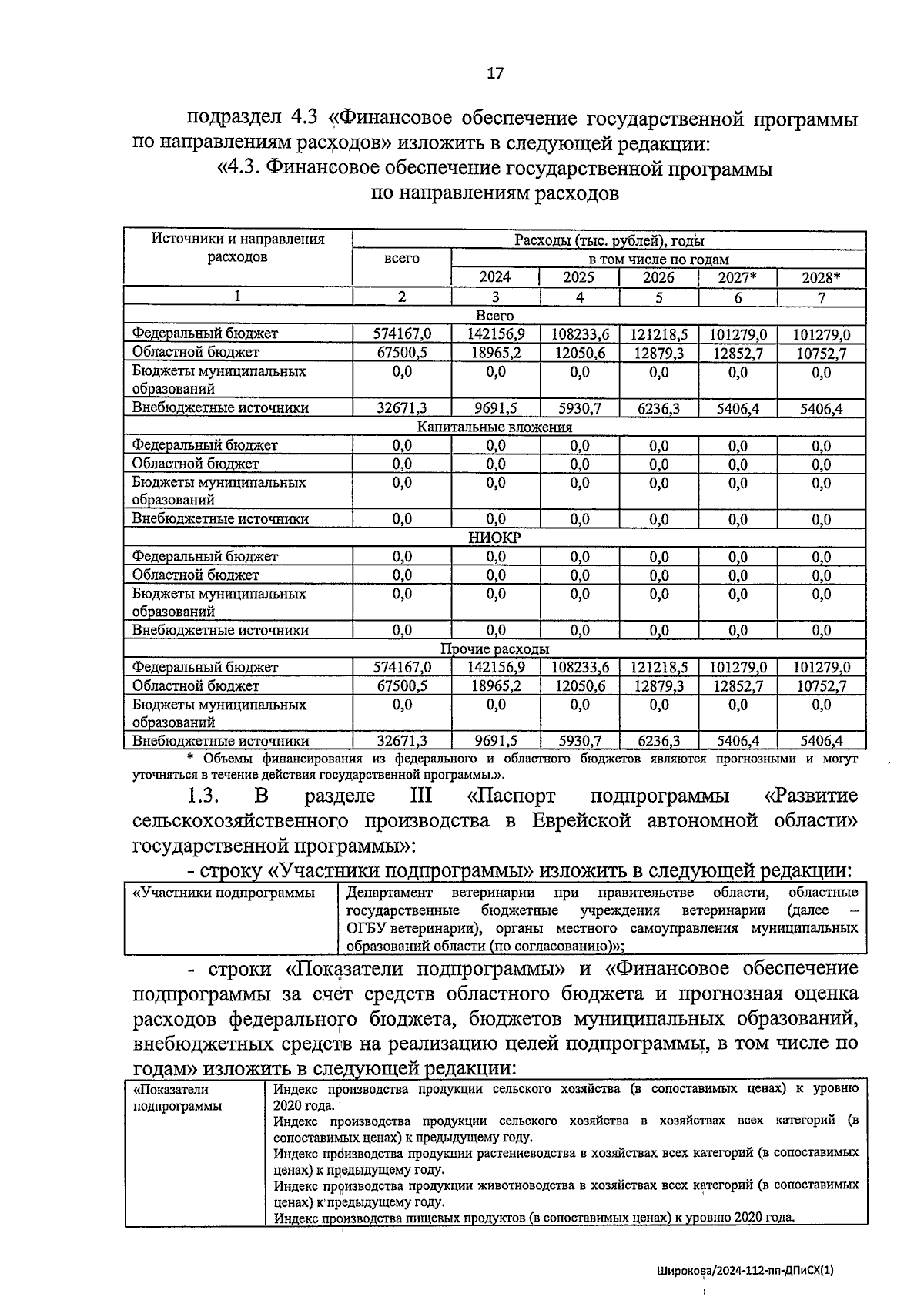 17

подраздел 4.3 «Финансовое обеспечение государственной программы по направлениям расходов» изложить в следующей редакции:

«4.3. Финансовое обеспечение государственной программы по направлениям расходов

| Источники и направления расходов | Расходы (тыс. рублей), годы | | | | | |
|---|---|---|---|---|---|---|
| | всего | в том числе по годам | | | | |
| | | 2024 | 2025 | 2026 | 2027* | 2028* |
| 1 | 2 | 3 | 4 | 5 | 6 | 7 |
| Всего | | | | | | |
| Федеральный бюджет | 574167,0 | 142156,9 | 108233,6 | 121218,5 | 101279,0 | 101279,0 |
| Областной бюджет | 67500,5 | 18965,2 | 12050,6 | 12879,3 | 12852,7 | 10752,7 |
| Бюджеты муниципальных образований | 0,0 | 0,0 | 0,0 | 0,0 | 0,0 | 0,0 |
| Внебюджетные источники | 32671,3 | 9691,5 | 5930,7 | 6236,3 | 5406,4 | 5406,4 |
| Капитальные вложения | | | | | | |
| Федеральный бюджет | 0,0 | 0,0 | 0,0 | 0,0 | 0,0 | 0,0 |
| Областной бюджет | 0,0 | 0,0 | 0,0 | 0,0 | 0,0 | 0,0 |
| Бюджеты муниципальных образований | 0,0 | 0,0 | 0,0 | 0,0 | 0,0 | 0,0 |
| Внебюджетные источники | 0,0 | 0,0 | 0,0 | 0,0 | 0,0 | 0,0 |
| НИОКР | | | | | | |
| Федеральный бюджет | 0,0 | 0,0 | 0,0 | 0,0 | 0,0 | 0,0 |
| Областной бюджет | 0,0 | 0,0 | 0,0 | 0,0 | 0,0 | 0,0 |
| Бюджеты муниципальных образований | 0,0 | 0,0 | 0,0 | 0,0 | 0,0 | 0,0 |
| Внебюджетные источники | 0,0 | 0,0 | 0,0 | 0,0 | 0,0 | 0,0 |
| Прочие расходы | | | | | | |
| Федеральный бюджет | 574167,0 | 142156,9 | 108233,6 | 121218,5 | 101279,0 | 101279,0 |
| Областной бюджет | 67500,5 | 18965,2 | 12050,6 | 12879,3 | 12852,7 | 10752,7 |
| Бюджеты муниципальных образований | 0,0 | 0,0 | 0,0 | 0,0 | 0,0 | 0,0 |
| Внебюджетные источники | 32671,3 | 9691,5 | 5930,7 | 6236,3 | 5406,4 | 5406,4 |

* Объемы финансирования из федерального и областного бюджетов являются прогнозными и могут уточняться в течение действия государственной программы.».

1.3. В разделе III «Паспорт подпрограммы «Развитие сельскохозяйственного производства в Еврейской автономной области» государственной программы»:

- строку «Участники подпрограммы» изложить в следующей редакции:

| «Участники подпрограммы | Департамент ветеринарии при правительстве области, областные государственные бюджетные учреждения ветеринарии (далее – ОГБУ ветеринарии), органы местного самоуправления муниципальных образований области (по согласованию)»; |
|---|---|

- строки «Показатели подпрограммы» и «Финансовое обеспечение подпрограммы за счет средств областного бюджета и прогнозная оценка расходов федерального бюджета, бюджетов муниципальных образований, внебюджетных средств на реализацию целей подпрограммы, в том числе по годам» изложить в следующей редакции:

| «Показатели подпрограммы | Индекс производства продукции сельского хозяйства (в сопоставимых ценах) к уровню 2020 года. Индекс производства продукции сельского хозяйства в хозяйствах всех категорий (в сопоставимых ценах) к предыдущему году. Индекс производства продукции растениеводства в хозяйствах всех категорий (в сопоставимых ценах) к предыдущему году. Индекс производства продукции животноводства в хозяйствах всех категорий (в сопоставимых ценах) к предыдущему году. Индекс производства пищевых продуктов (в сопоставимых ценах) к уровню 2020 года. |
|---|---|

Широкова/2024-112-пп-ДПиСХ(1)